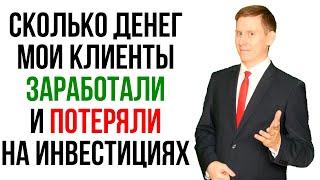 СКОЛЬКО ДЕНЕГ МОИ КЛИЕНТЫ ЗАРАБОТАЛИ И ПОТЕРЯЛИ НА ИНВЕСТИЦИЯХ